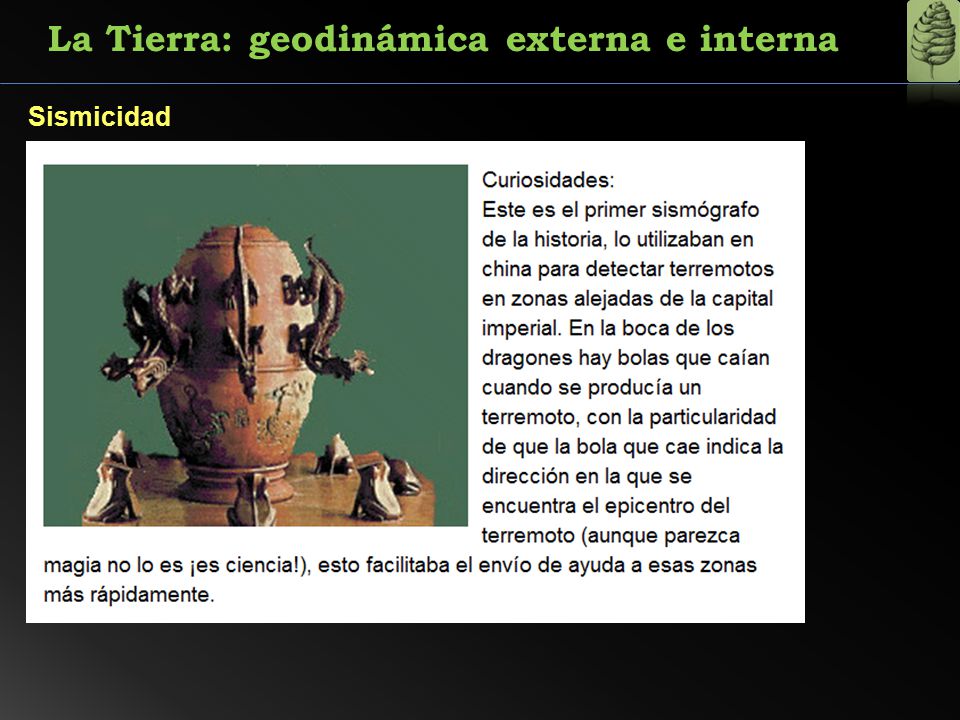 La Tierra: geodinámica externa e interna

Sismicidad

Curiosidades:
Este es el primer sismógrafo de la historia, lo utilizaban en china para detectar terremotos en zonas alejadas de la capital imperial. En la boca de los dragones hay bolas que caían cuando se producía un terremoto, con la particularidad de que la bola que cae indica la dirección en la que se encuentra el epicentro del terremoto (aunque parezca magia no lo es ¡es ciencia!), esto facilitaba el envío de ayuda a esas zonas más rápidamente.